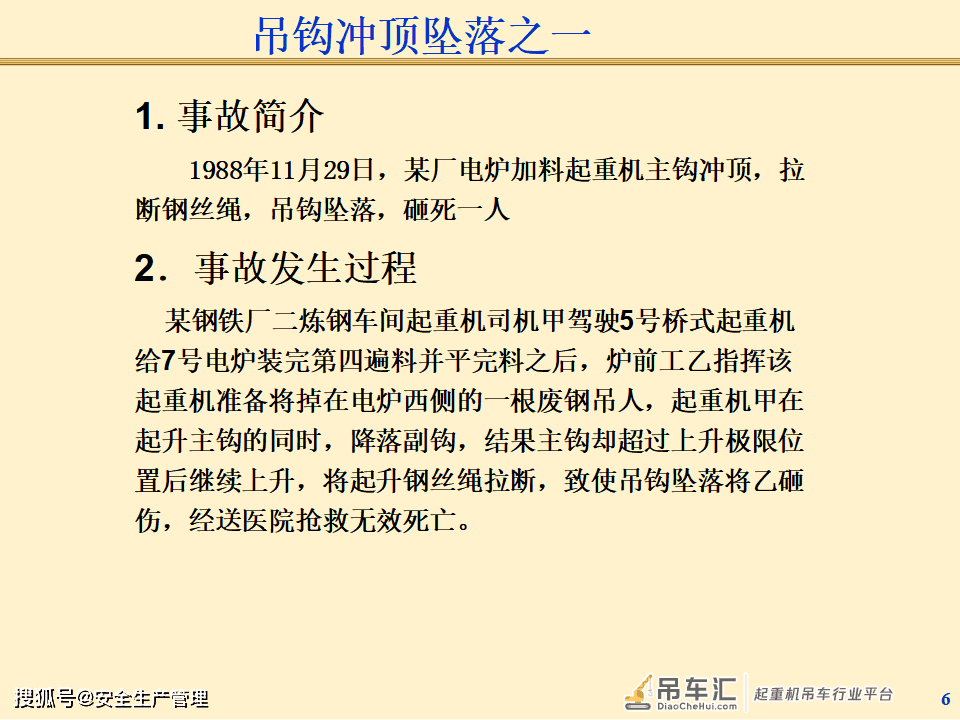 吊钩冲顶坠落之一

1. 事故简介

1988年11月29日，某厂电炉加料起重机主钩冲顶，拉断钢丝绳，吊钩坠落，砸死一人

2. 事故发生过程

某钢铁厂二炼钢车间起重机司机甲驾驶5号桥式起重机给7号电炉装完第四遍料并平完料之后，炉前工乙指挥该起重机准备将掉在电炉西侧的一根废钢吊人，起重机甲在起升主钩的同时，降落副钩，结果主钩却超过上升极限位置后继续上升，将起升钢丝绳拉断，致使吊钩坠落将乙砸伤，经送医院抢救无效死亡。

搜狐号@安全生产管理

吊车汇 DiaoCheHui.com 起重机吊车行业平台

6